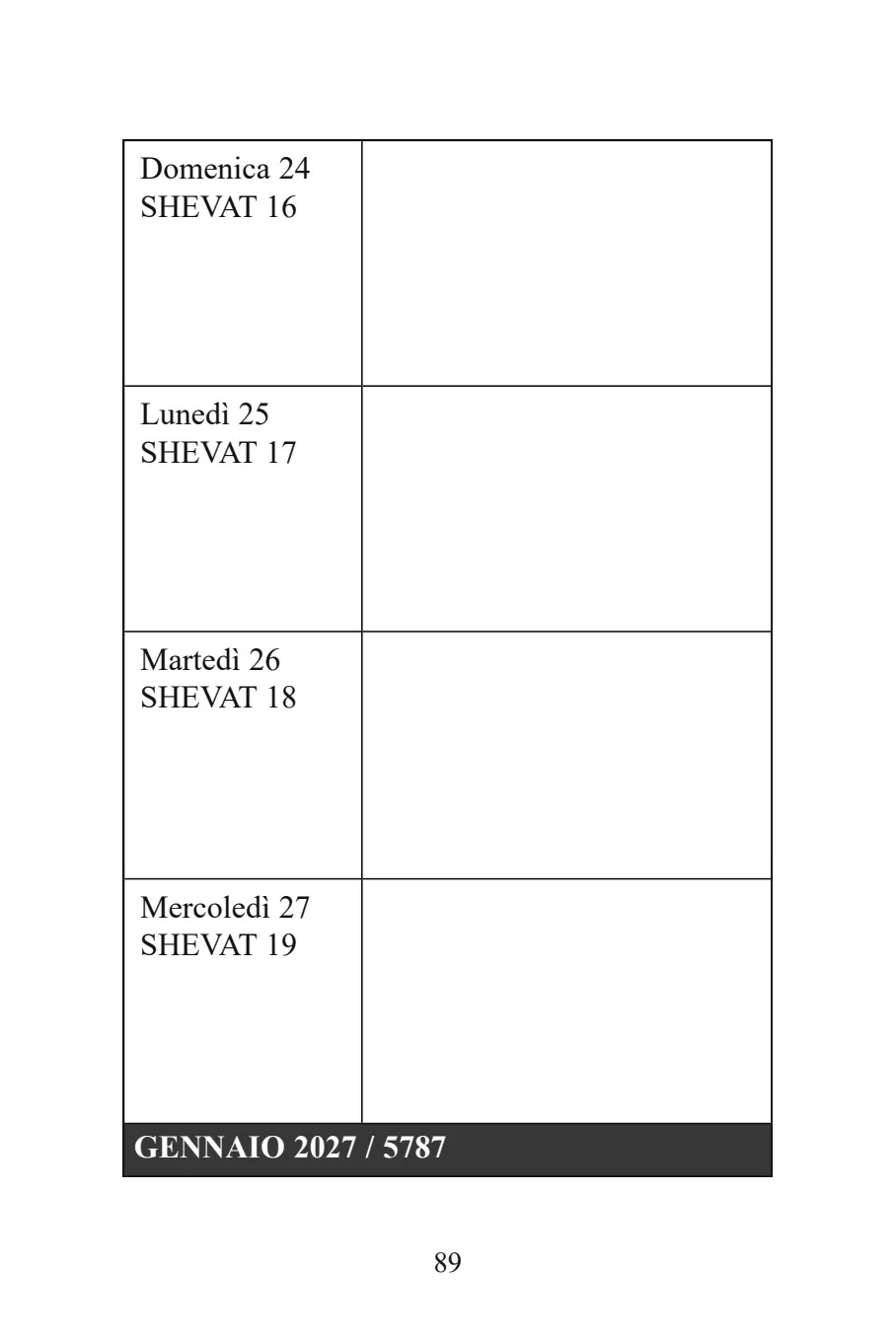 Domenica 24
SHEVAT 16

Lunedì 25
SHEVAT 17

Martedì 26
SHEVAT 18

Mercoledì 27
SHEVAT 19

GENNAIO 2027 / 5787

89